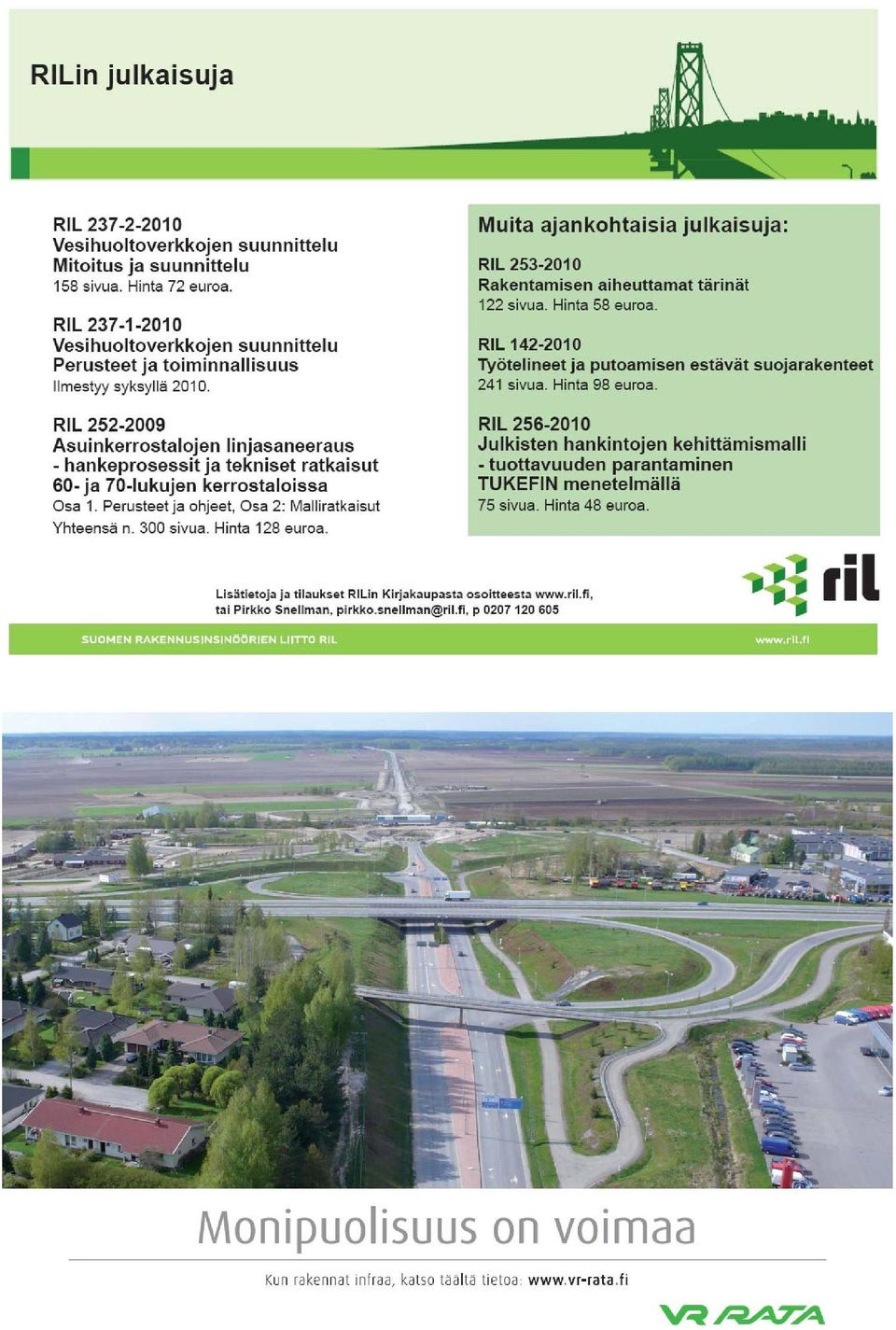 RILin julkaisuja

RIL 237-2-2010
Vesihuoltoverkkojen suunnittelu
Mitoitus ja suunnittelu
158 sivua. Hinta 72 euroa.

RIL 237-1-2010
Vesihuoltoverkkojen suunnittelu
Perusteet ja toiminnallisuus
Ilmestyy syksyllä 2010.

RIL 252-2009
Asuinkerrostalojen linjasaneeraus
- hankeprosessit ja tekniset ratkaisut
60- ja 70-lukujen kerrostaloissa
Osa 1. Perusteet ja ohjeet, Osa 2: Malliratkaisut
Yhteensä n. 300 sivua. Hinta 128 euroa.

Muita ajankohtaisia julkaisuja:

RIL 253-2010
Rakentamisen aiheuttamat tärinät
122 sivua. Hinta 58 euroa.

RIL 142-2010
Työtelineet ja putoamisen estävät suojarakenteet
241 sivua. Hinta 98 euroa.

RIL 256-2010
Julkisten hankintojen kehittämismalli
- tuottavuuden parantaminen
TUKEFIN menetelmällä
75 sivua. Hinta 48 euroa.

Lisätietoja ja tilaukset RILin Kirjakaupasta osoitteesta www.ril.fi,
tai Pirkko Snellman, pirkko.snellman@ril.fi, p 0207 120 605

ril

SUOMEN RAKENNUSINSINÖÖRIEN LIITTO RIL

www.ril.fi

Monipuolisuus on voimaa

Kun rakennat infraa, katso täältä tietoa: www.vr-rata.fi

VR RATA